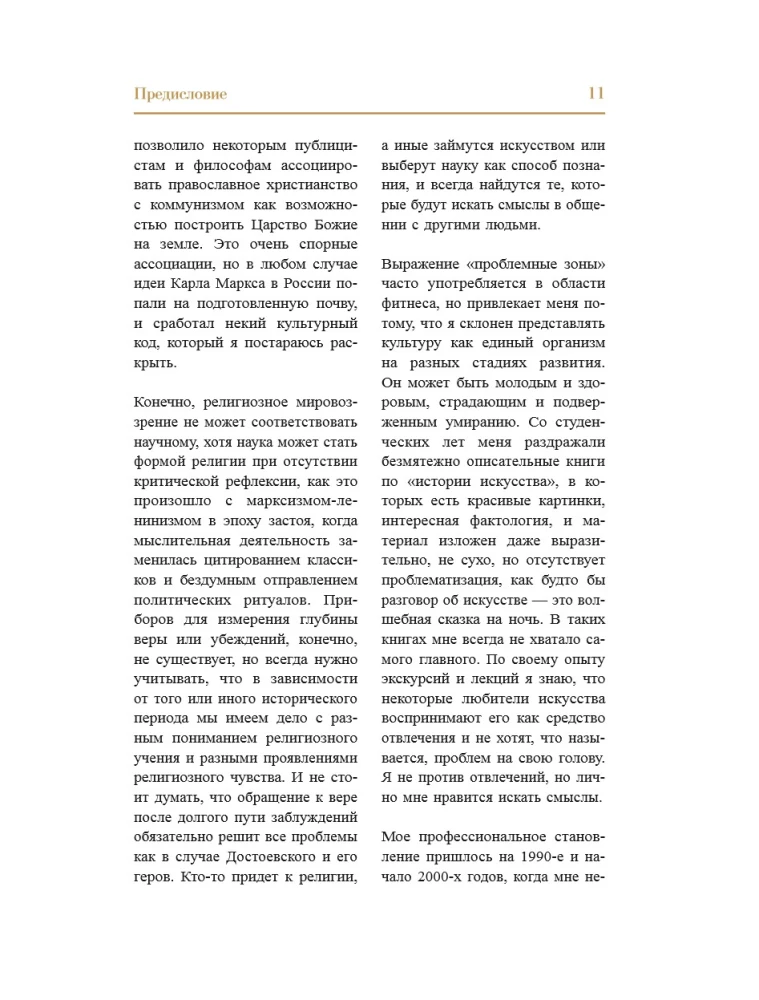 Предисловие 11

позволило некоторым публицистам и философам ассоциировать православное христианство с коммунизмом как возможностью построить Царство Божие на земле. Это очень спорные ассоциации, но в любом случае идеи Карла Маркса в России попали на подготовленную почву, и сработал некий культурный код, который я постараюсь раскрыть.

Конечно, религиозное мировоззрение не может соответствовать научному, хотя наука может стать формой религии при отсутствии критической рефлексии, как это произошло с марксизмом-ленинизмом в эпоху застоя, когда мыслительная деятельность заменилась цитированием классиков и бездумным отправлением политических ритуалов. Приборов для измерения глубины веры или убеждений, конечно, не существует, но всегда нужно учитывать, что в зависимости от того или иного исторического периода мы имеем дело с разным пониманием религиозного учения и разными проявлениями религиозного чувства. И не стоит думать, что обращение к вере после долгого пути заблуждений обязательно решит все проблемы как в случае Достоевского и его героев. Кто-то придет к религии, а иные займутся искусством или выберут науку как способ познания, и всегда найдутся те, которые будут искать смыслы в общении с другими людьми.

Выражение «проблемные зоны» часто употребляется в области фитнеса, но привлекает меня потому, что я склонен представлять культуру как единый организм на разных стадиях развития. Он может быть молодым и здоровым, страдающим и подверженным умиранию. Со студенческих лет меня раздражали безмятежно описательные книги по «истории искусства», в которых есть красивые картинки, интересная фактология, и материал изложен даже выразительно, не сухо, но отсутствует проблематизация, как будто бы разговор об искусстве — это волшебная сказка на ночь. В таких книгах мне всегда не хватало самого главного. По своему опыту экскурсий и лекций я знаю, что некоторые любители искусства воспринимают его как средство отвлечения и не хотят, что называется, проблем на свою голову. Я не против отвлечений, но лично мне нравится искать смыслы.

Мое профессиональное становление пришлось на 1990-е и начало 2000-х годов, когда мне не-